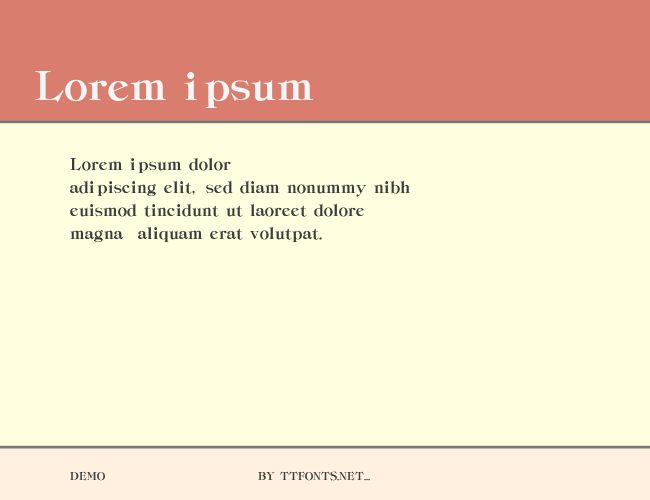 Lorem ipsum

Lorem ipsum dolor
adipiscing elit, sed diam nonummy nibh
euismod tincidunt ut laoreet dolore
magna aliquam erat volutpat.

DEMO

BY TTFONTS.NET_